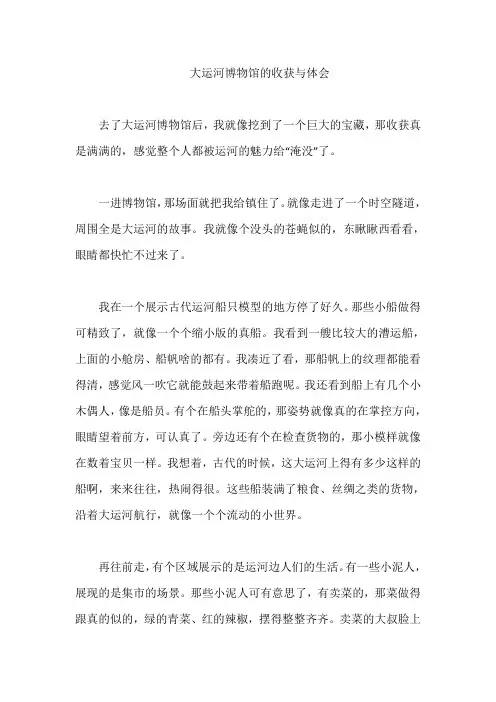 大运河博物馆的收获与体会

去了大运河博物馆后，我就像挖到了一个巨大的宝藏，那收获真是满满的，感觉整个人都被运河的魅力给“淹没”了。

一进博物馆，那场面就把我给镇住了。就像走进了一个时空隧道，周围全是大运河的故事。我就像个没头的苍蝇似的，东瞅瞅西看看，眼睛都快忙不过来了。

我在一个展示古代运河船只模型的地方停了好久。那些小船做得可精致了，就像一个个缩小版的真船。我看到一艘比较大的漕运船，上面的小舱房、船帆啥的都有。我凑近了看，那船帆上的纹理都能看得清，感觉风一吹它就能鼓起来带着船跑呢。我还看到船上有几个小木偶人，像是船员。有个在船头掌舵的，那姿势就像真的在掌控方向，眼睛望着前方，可认真了。旁边还有个在检查货物的，那小模样就像在数着宝贝一样。我想着，古代的时候，这大运河上得有多少这样的船啊，来来往往，热闹得很。这些船装满了粮食、丝绸之类的货物，沿着大运河航行，就像一个个流动的小世界。

再往前走，有个区域展示的是运河边人们的生活。有一些小泥人，展现的是集市的场景。那些小泥人可有意思了，有卖菜的，那菜做得跟真的似的，绿的青菜、红的辣椒，摆得整整齐齐。卖菜的大叔脸上